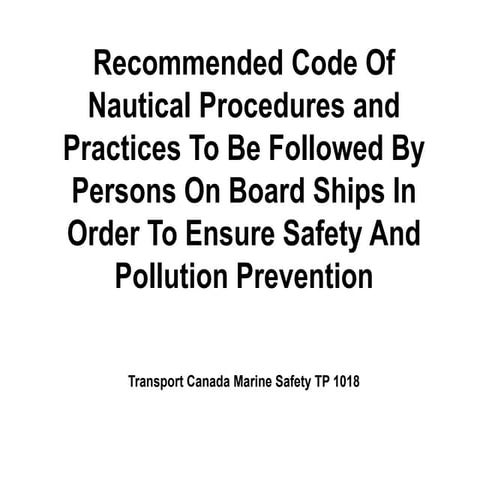 Recommended Code Of Nautical Procedures and Practices To Be Followed By Persons On Board Ships In Order To Ensure Safety And Pollution Prevention

Transport Canada Marine Safety TP 1018